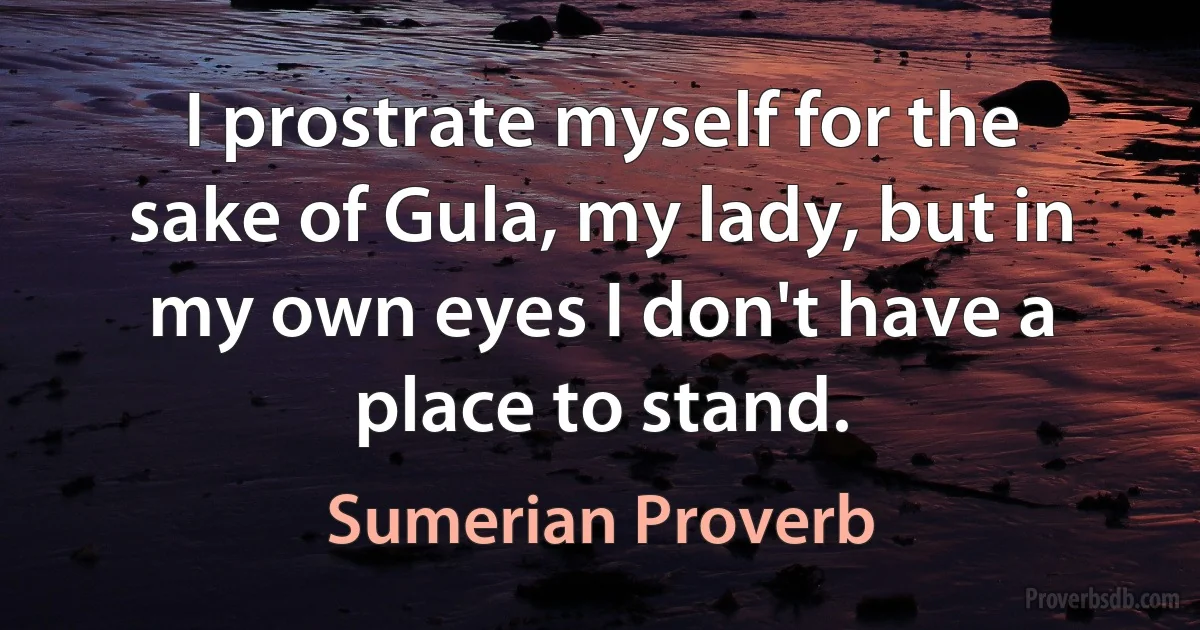 I prostrate myself for the sake of Gula, my lady, but in my own eyes I don't have a place to stand.

Sumerian Proverb

Proverbsdb.com